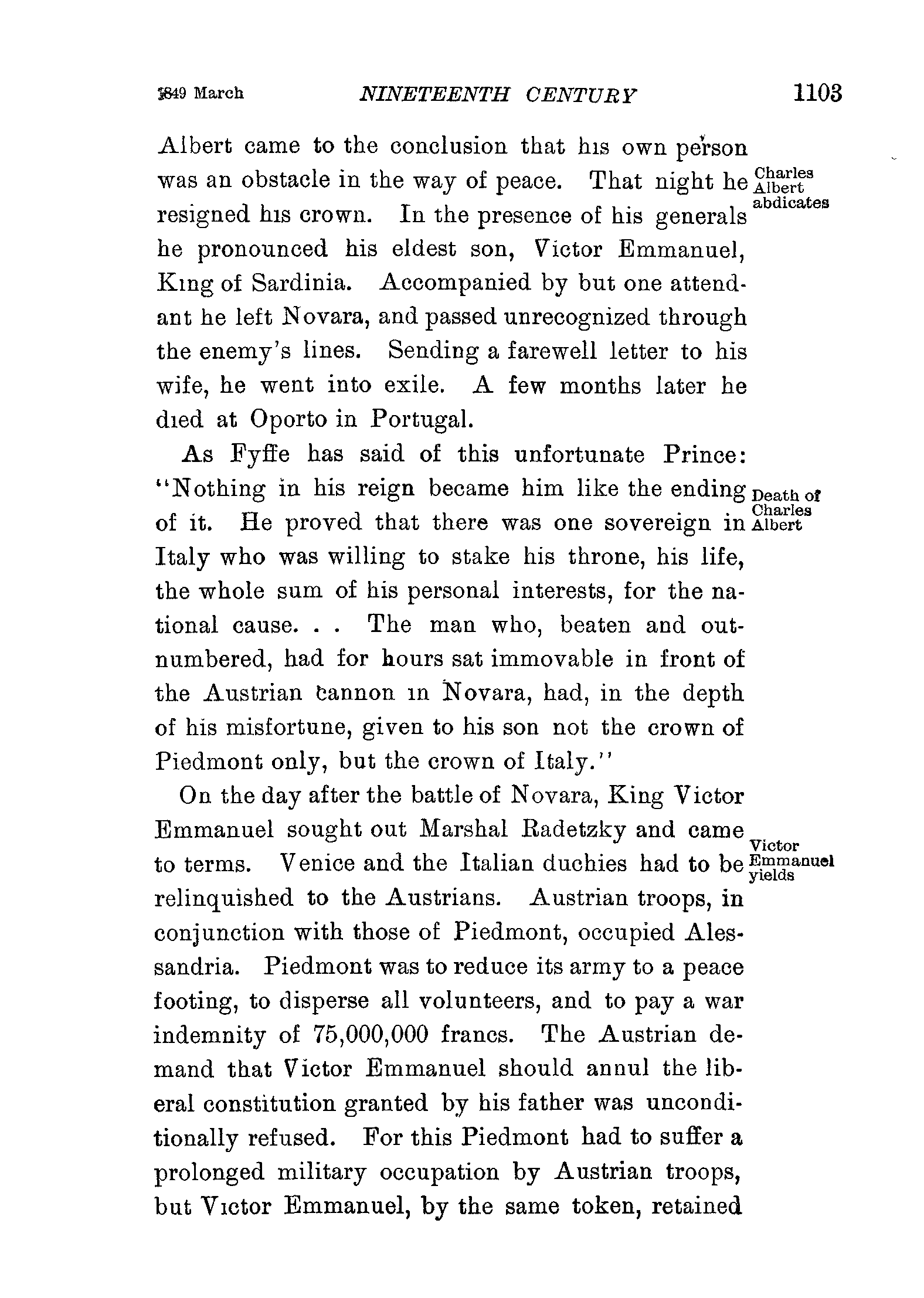 1849 March NINETEENTH CENTURY 1103

Albert came to the conclusion that his own person was an obstacle in the way of peace. That night he resigned his crown. In the presence of his generals he pronounced his eldest son, Victor Emmanuel, King of Sardinia. Accompanied by but one attendant he left Novara, and passed unrecognized through the enemy's lines. Sending a farewell letter to his wife, he went into exile. A few months later he died at Oporto in Portugal.

Charles Albert abdicates

As Fyffe has said of this unfortunate Prince: "Nothing in his reign became him like the ending of it. He proved that there was one sovereign in Italy who was willing to stake his throne, his life, the whole sum of his personal interests, for the national cause. . . The man who, beaten and outnumbered, had for hours sat immovable in front of the Austrian cannon in Novara, had, in the depth of his misfortune, given to his son not the crown of Piedmont only, but the crown of Italy."

Death of Charles Albert

On the day after the battle of Novara, King Victor Emmanuel sought out Marshal Radetzky and came to terms. Venice and the Italian duchies had to be relinquished to the Austrians. Austrian troops, in conjunction with those of Piedmont, occupied Alessandria. Piedmont was to reduce its army to a peace footing, to disperse all volunteers, and to pay a war indemnity of 75,000,000 francs. The Austrian demand that Victor Emmanuel should annul the liberal constitution granted by his father was unconditionally refused. For this Piedmont had to suffer a prolonged military occupation by Austrian troops, but Victor Emmanuel, by the same token, retained

Victor Emmanuel yields